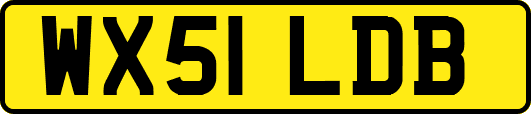 WX51 LDB